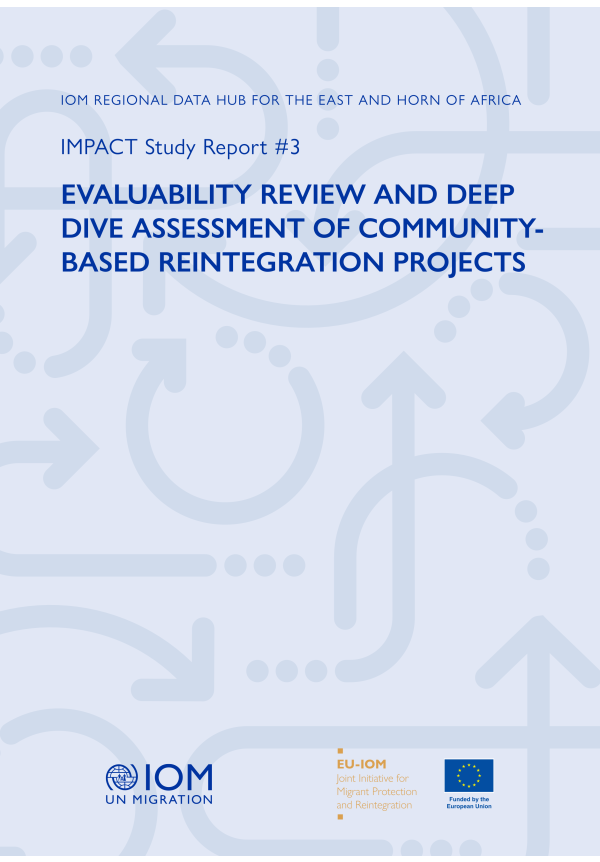 IOM REGIONAL DATA HUB FOR THE EAST AND HORN OF AFRICA

IMPACT Study Report #3

EVALUABILITY REVIEW AND DEEP DIVE ASSESSMENT OF COMMUNITY-BASED REINTEGRATION PROJECTS

IOM
UN MIGRATION

EU-IOM
Joint Initiative for
Migrant Protection
and Reintegration

Funded by the
European Union